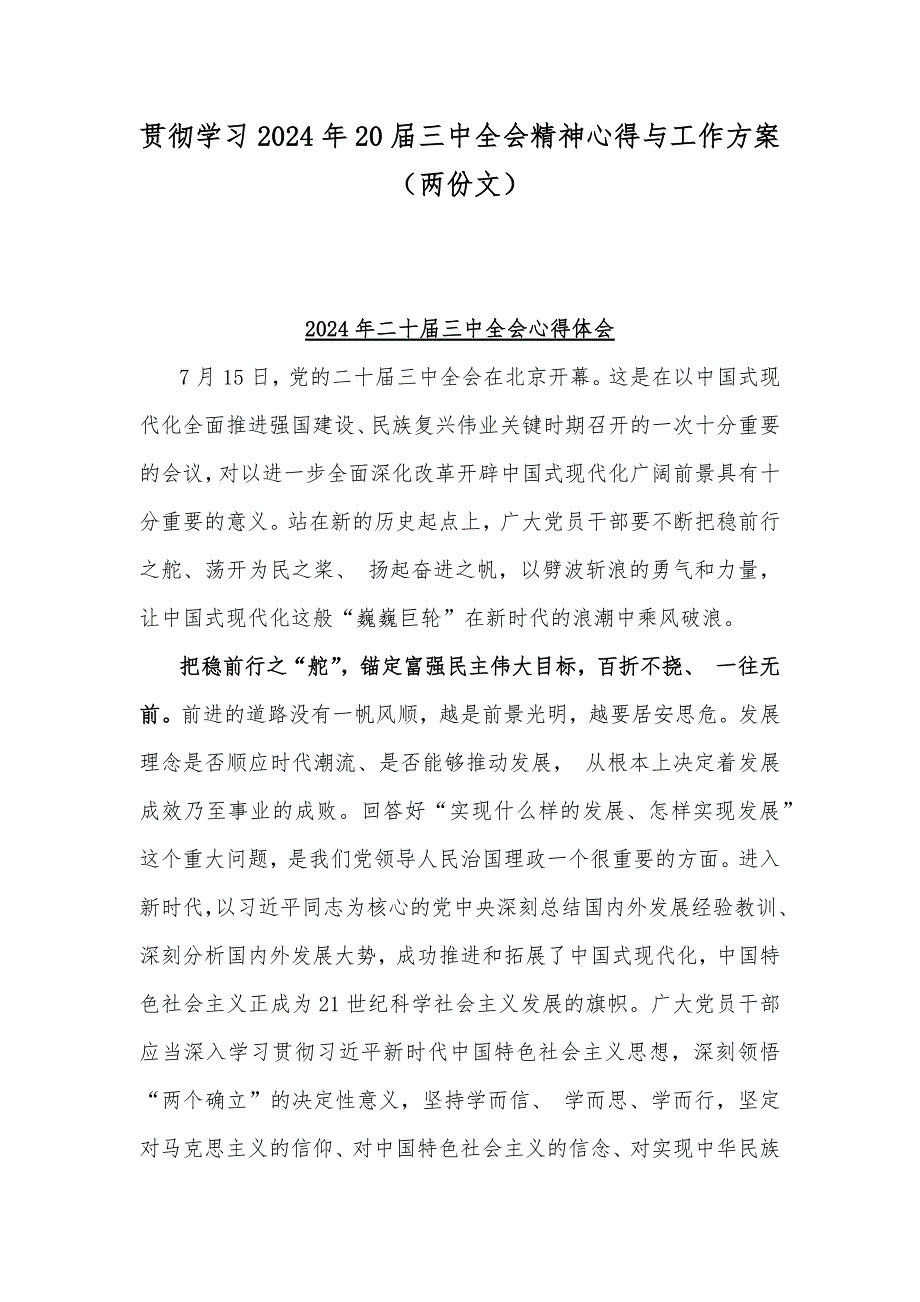 贯彻学习2024年20届三中全会精神心得与工作方案（两份文）

2024年二十届三中全会心得体会

7月15日，党的二十届三中全会在北京开幕。这是在以中国式现代化全面推进强国建设、民族复兴伟业关键时期召开的一次十分重要的会议，对以进一步全面深化改革开辟中国式现代化广阔前景具有十分重要的意义。站在新的历史起点上，广大党员干部要不断把稳前行之舵、荡开为民之桨、 扬起奋进之帆，以劈波斩浪的勇气和力量，让中国式现代化这般“巍巍巨轮”在新时代的浪潮中乘风破浪。

把稳前行之“舵”，锚定富强民主伟大目标，百折不挠、 一往无前。前进的道路没有一帆风顺，越是前景光明，越要居安思危。发展理念是否顺应时代潮流、是否能够推动发展， 从根本上决定着发展成效乃至事业的成败。回答好“实现什么样的发展、怎样实现发展”这个重大问题，是我们党领导人民治国理政一个很重要的方面。进入新时代，以习近平同志为核心的党中央深刻总结国内外发展经验教训、深刻分析国内外发展大势，成功推进和拓展了中国式现代化，中国特色社会主义正成为21世纪科学社会主义发展的旗帜。广大党员干部应当深入学习贯彻习近平新时代中国特色社会主义思想，深刻领悟“两个确立”的决定性意义，坚持学而信、 学而思、学而行，坚定对马克思主义的信仰、对中国特色社会主义的信念、对实现中华民族